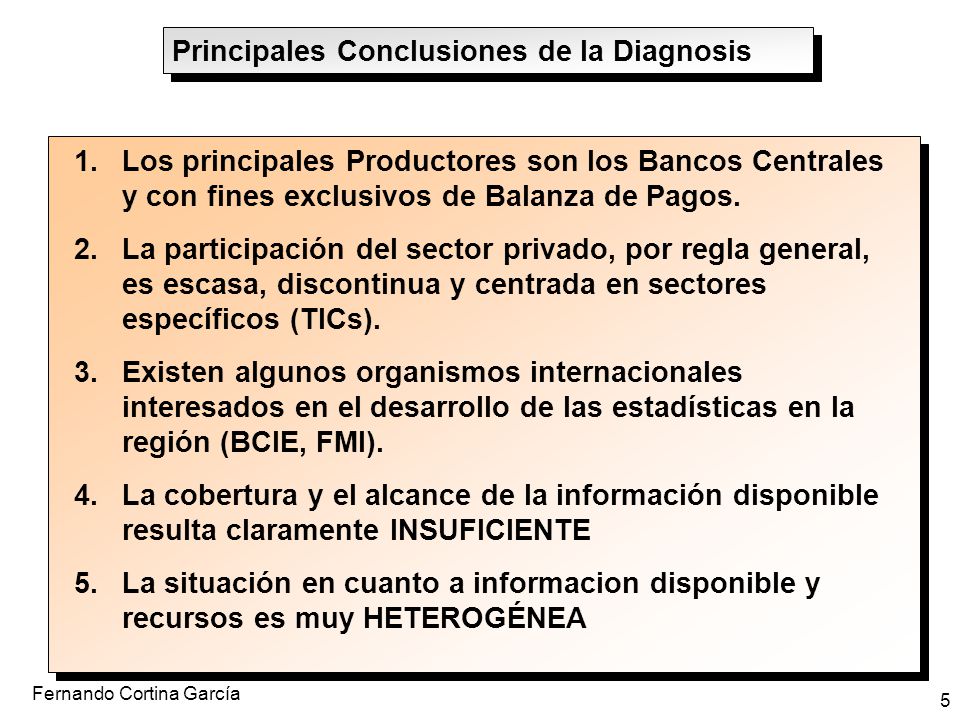 Principales Conclusiones de la Diagnosis

1. Los principales Productores son los Bancos Centrales y con fines exclusivos de Balanza de Pagos.

2. La participación del sector privado, por regla general, es escasa, discontinua y centrada en sectores específicos (TICs).

3. Existen algunos organismos internacionales interesados en el desarrollo de las estadísticas en la región (BCIE, FMI).

4. La cobertura y el alcance de la información disponible resulta claramente INSUFICIENTE

5. La situación en cuanto a informacion disponible y recursos es muy HETEROGÉNEA

Fernando Cortina García

5